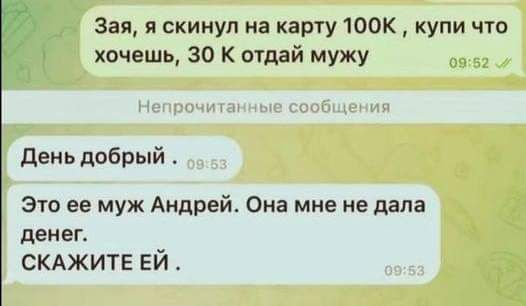 Зая, я скинул на карту 100К , купи что хочешь, 30 К отдай мужу 09:52

Непрочитанные сообщения

День добрый . 09:53

Это ее муж Андрей. Она мне не дала денег.
СКАЖИТЕ ЕЙ . 09:53